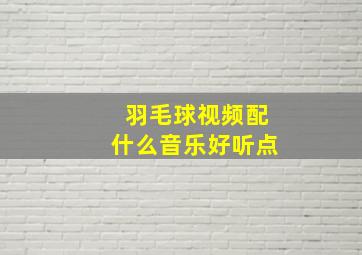 羽毛球视频配
什么音乐好听点